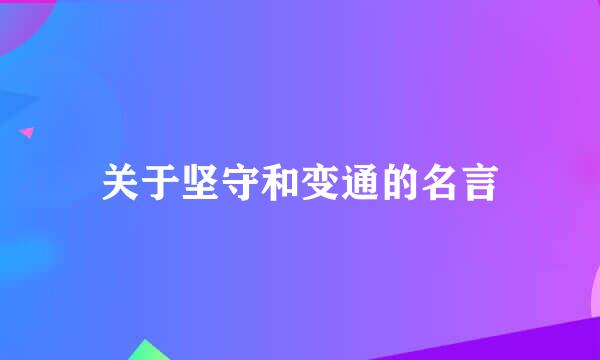 关于坚守和变通的名言